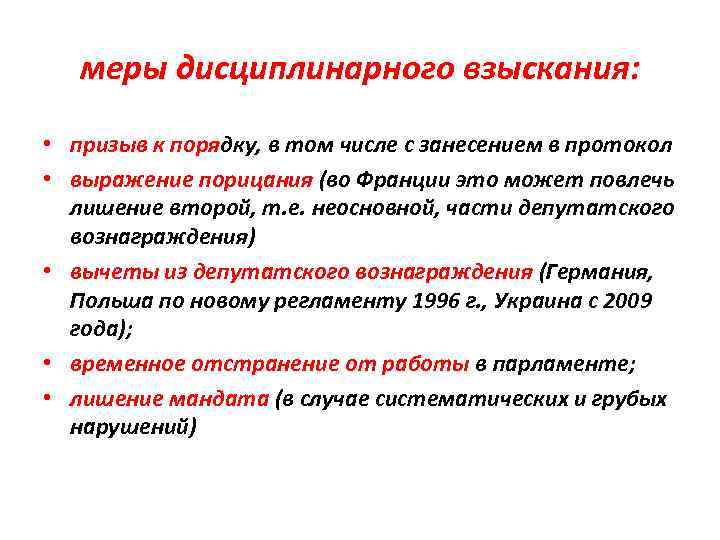 меры дисциплинарного взыскания:

• призыв к порядку, в том числе с занесением в протокол
• выражение порицания (во Франции это может повлечь лишение второй, т.е. неосновной, части депутатского вознаграждения)
• вычеты из депутатского вознаграждения (Германия, Польша по новому регламенту 1996 г., Украина с 2009 года);
• временное отстранение от работы в парламенте;
• лишение мандата (в случае систематических и грубых нарушений)